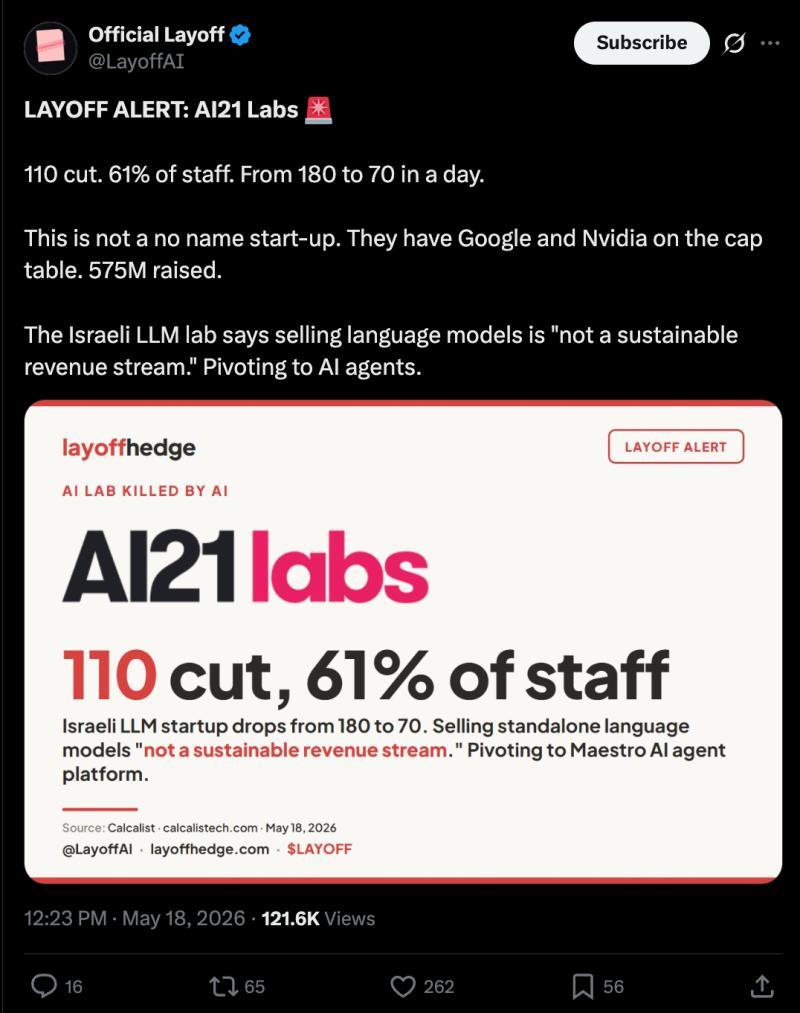 Official Layoff
@LayoffAI

Subscribe

LAYOFF ALERT: AI21 Labs 🚨

110 cut. 61% of staff. From 180 to 70 in a day.

This is not a no name start-up. They have Google and Nvidia on the cap table. 575M raised.

The Israeli LLM lab says selling language models is "not a sustainable revenue stream." Pivoting to AI agents.

layoffhedge

LAYOFF ALERT

AI LAB KILLED BY AI

AI21 labs

110 cut, 61% of staff

Israeli LLM startup drops from 180 to 70. Selling standalone language models "not a sustainable revenue stream." Pivoting to Maestro AI agent platform.

Source: Calcalist · calcalistech.com · May 18, 2026
@LayoffAI · layoffhedge.com · $LAYOFF

12:23 PM · May 18, 2026 · 121.6K Views

16 65 262 56